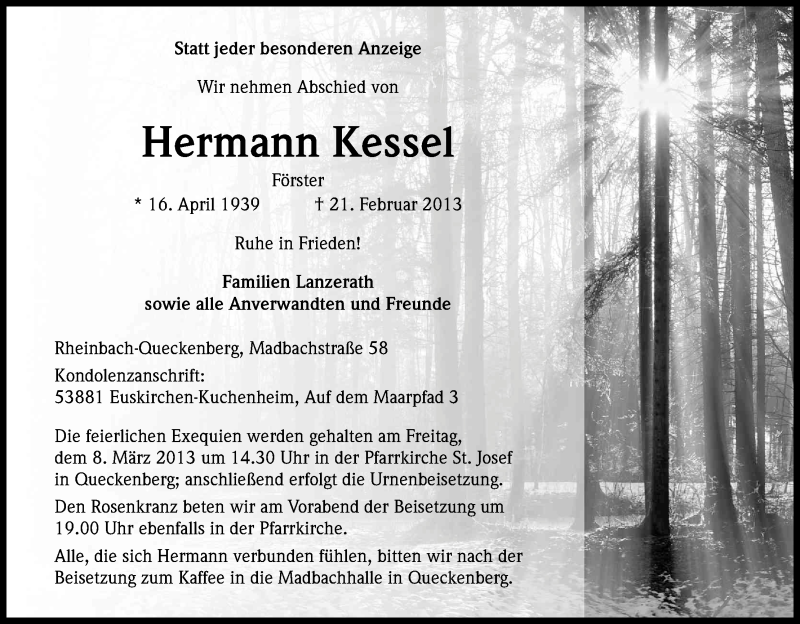 Statt jeder besonderen Anzeige

Wir nehmen Abschied von

Hermann Kessel

Förster

* 16. April 1939 † 21. Februar 2013

Ruhe in Frieden!

Familien Lanzerath
sowie alle Anverwandten und Freunde

Rheinbach-Queckenberg, Madbachstraße 58

Kondolenzanschrift:
53881 Euskirchen-Kuchenheim, Auf dem Maarpfad 3

Die feierlichen Exequien werden gehalten am Freitag, dem 8. März 2013 um 14.30 Uhr in der Pfarrkirche St. Josef in Queckenberg; anschließend erfolgt die Urnenbeisetzung.

Den Rosenkranz beten wir am Vorabend der Beisetzung um 19.00 Uhr ebenfalls in der Pfarrkirche.

Alle, die sich Hermann verbunden fühlen, bitten wir nach der Beisetzung zum Kaffee in die Madbachhalle in Queckenberg.